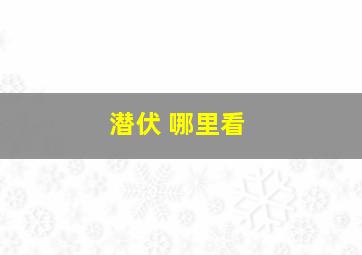 潜伏 哪里看